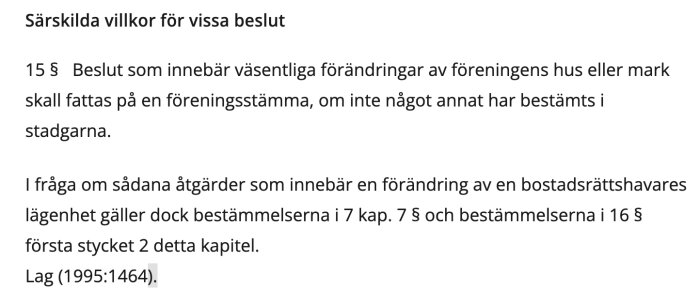 Särskilda villkor för vissa beslut

15 §  Beslut som innebär väsentliga förändringar av föreningens hus eller mark skall fattas på en föreningsstämma, om inte något annat har bestämts i stadgarna.

I fråga om sådana åtgärder som innebär en förändring av en bostadsrättshavares lägenhet gäller dock bestämmelserna i 7 kap. 7 § och bestämmelserna i 16 § första stycket 2 detta kapitel.
Lag (1995:1464).